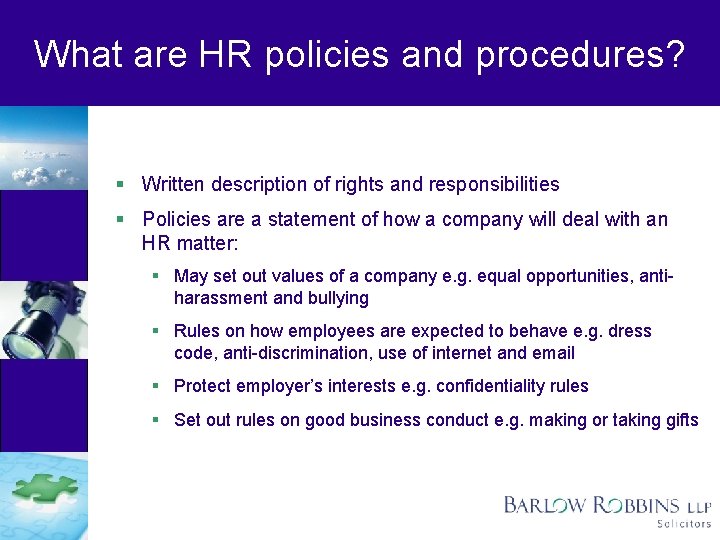 What are HR policies and procedures?

▪ Written description of rights and responsibilities

▪ Policies are a statement of how a company will deal with an HR matter:

▪ May set out values of a company e.g. equal opportunities, anti-harassment and bullying

▪ Rules on how employees are expected to behave e.g. dress code, anti-discrimination, use of internet and email

▪ Protect employer's interests e.g. confidentiality rules

▪ Set out rules on good business conduct e.g. making or taking gifts

BARLOW ROBBINS LLP
Solicitors